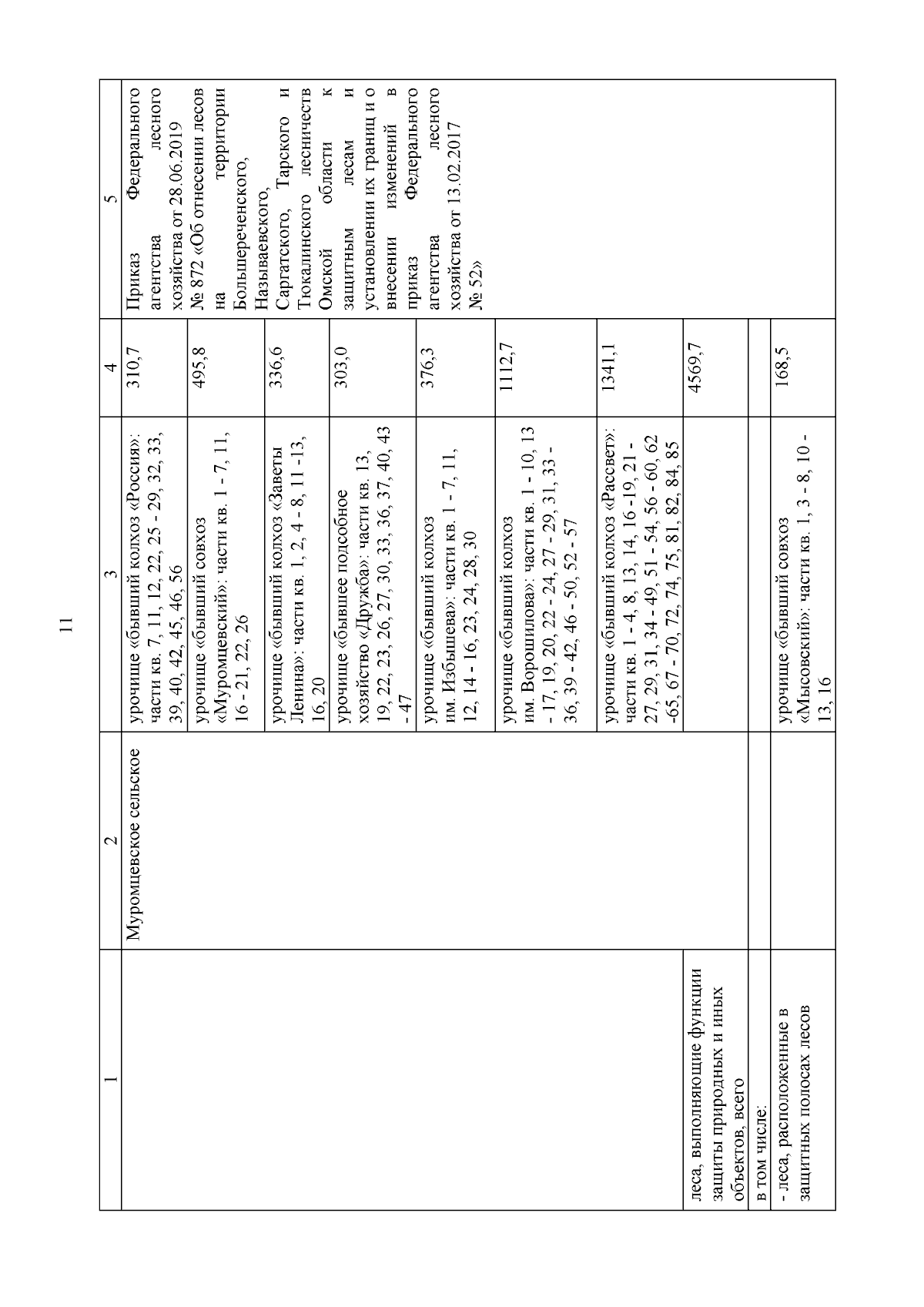 11

| 1 | 2 | 3 | 4 | 5 |
|---|---|---|---|---|
|  | Муромцевское сельское | урочище «бывший колхоз «Россия»: части кв. 7, 11, 12, 22, 25 - 29, 32, 33, 39, 40, 42, 45, 46, 56 | 310,7 | Приказ Федерального агентства лесного хозяйства от 28.06.2019 № 872 «Об отнесении лесов на территории Большереченского, Называевского, Саргатского, Тарского и Тюкалинского лесничеств Омской области к защитным лесам и установлении их границ и о внесении изменений в приказ Федерального агентства лесного хозяйства от 13.02.2017 № 52» |
|  |  | урочище «бывший совхоз «Муромцевский»: части кв. 1 - 7, 11, 16 - 21, 22, 26 | 495,8 |  |
|  |  | урочище «бывший колхоз «Заветы Ленина»: части кв. 1, 2, 4 - 8, 11 -13, 16, 20 | 336,6 |  |
|  |  | урочище «бывшее подсобное хозяйство «Дружба»: части кв. 13, 19, 22, 23, 26, 27, 30, 33, 36, 37, 40, 43 - 47 | 303,0 |  |
|  |  | урочище «бывший колхоз им. Избышева»: части кв. 1 - 7, 11, 12, 14 - 16, 23, 24, 28, 30 | 376,3 |  |
|  |  | урочище «бывший колхоз им. Ворошилова»: части кв. 1 - 10, 13 - 17, 19, 20, 22 - 24, 27 - 29, 31, 33 - 36, 39 - 42, 46 - 50, 52 - 57 | 1112,7 |  |
|  |  | урочище «бывший колхоз «Рассвет»: части кв. 1 - 4, 8, 13, 14, 16 -19, 21 - 27, 29, 31, 34 - 49, 51 - 54, 56 - 60, 62 -65, 67 - 70, 72, 74, 75, 81, 82, 84, 85 | 1341,1 |  |
| леса, выполняющие функции защиты природных и иных объектов, всего |  |  | 4569,7 |  |
| в том числе: |  |  |  |  |
| - леса, расположенные в защитных полосах лесов |  | урочище «бывший совхоз «Мысовский»: части кв. 1, 3 - 8, 10 - 13, 16 | 168,5 |  |